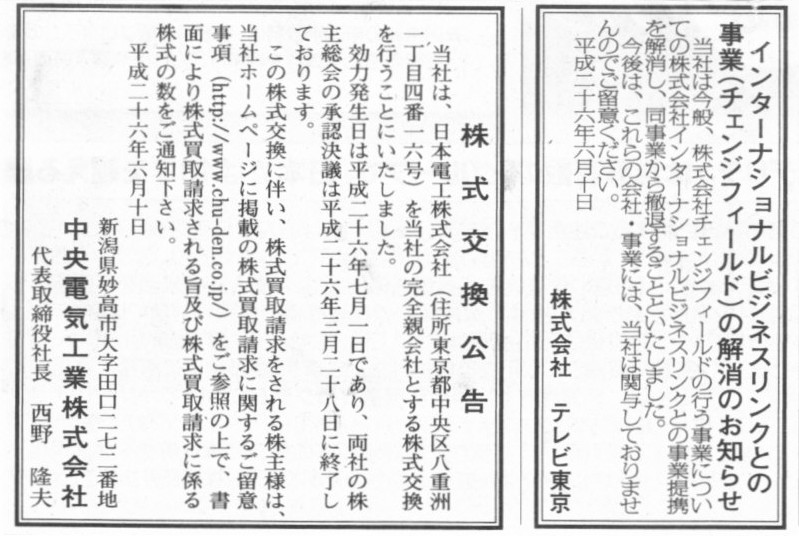 インターナショナルビジネスリンクとの事業（チェンジフィールド）の解消のお知らせ

当社は今般、株式会社チェンジフィールドの行う事業についての株式会社インターナショナルビジネスリンクとの事業提携を解消し、同事業から撤退することといたしました。

今後は、これらの会社・事業には、当社は関与しておりませんのでご留意ください。

平成二十六年六月十日

株式会社　テレビ東京

株式交換公告

当社は、日本電工株式会社（住所東京都中央区八重洲一丁目四番一六号）を当社の完全親会社とする株式交換を行うことにいたしました。

効力発生日は平成二十六年七月一日であり、両社の株主総会の承認決議は平成二十六年三月二十八日に終了しております。

この株式交換に伴い、株式買取請求をされる株主様は、当社ホームページに掲載の株式買取請求に関するご留意事項（http://www.chu-den.co.jp/）をご参照の上で、書面により株式買取請求される旨及び株式買取請求に係る株式の数をご通知下さい。

平成二十六年六月十日

新潟県妙高市大字田口二七二番地
中央電気工業株式会社
代表取締役社長　西野　隆夫